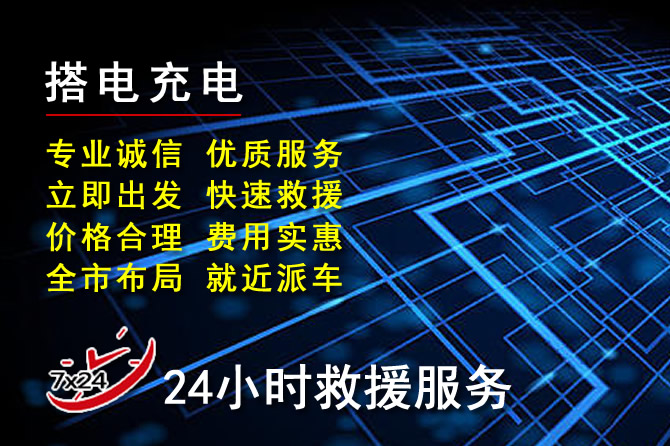 搭电充电

专业诚信 优质服务
立即出发 快速救援
价格合理 费用实惠
全市布局 就近派车

7x24

24小时救援服务